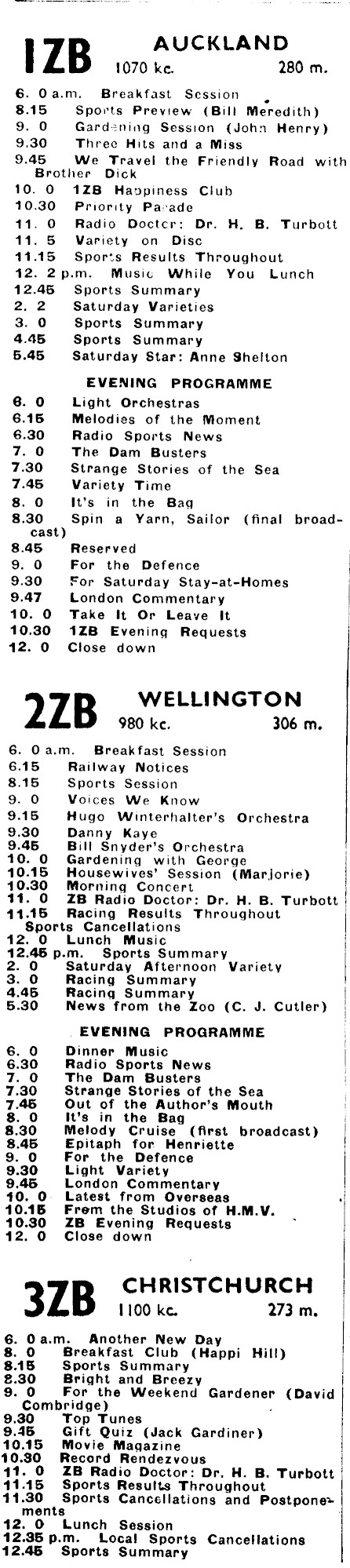 1ZB AUCKLAND
1070 kc. 280 m.

6. 0 a.m. Breakfast Session
8.15 Sports Preview (Bill Meredith)
9. 0 Gardening Session (John Henry)
9.30 Three Hits and a Miss
9.45 We Travel the Friendly Road with Brother Dick
10. 0 1ZB Happiness Club
10.30 Priority Parade
11. 0 Radio Doctor: Dr. H. B. Turbott
11. 5 Variety on Disc
11.15 Sports Results Throughout
12. 2 p.m. Music While You Lunch
12.45 Sports Summary
2. 2 Saturday Varieties
3. 0 Sports Summary
4.45 Sports Summary
5.45 Saturday Star: Anne Shelton

EVENING PROGRAMME

6. 0 Light Orchestras
6.15 Melodies of the Moment
6.30 Radio Sports News
7. 0 The Dam Busters
7.30 Strange Stories of the Sea
7.45 Variety Time
8. 0 It's in the Bag
8.30 Spin a Yarn, Sailor (final broadcast)
8.45 Reserved
9. 0 For the Defence
9.30 For Saturday Stay-at-Homes
9.47 London Commentary
10. 0 Take It Or Leave It
10.30 1ZB Evening Requests
12. 0 Close down

2ZB WELLINGTON
980 kc. 306 m.

6. 0 a.m. Breakfast Session
6.15 Railway Notices
8.15 Sports Session
9. 0 Voices We Know
9.15 Hugo Winterhalter's Orchestra
9.30 Danny Kaye
9.45 Bill Snyder's Orchestra
10. 0 Gardening with George
10.15 Housewives' Session (Marjorie)
10.30 Morning Concert
11. 0 ZB Radio Doctor: Dr. H. B. Turbott
11.15 Racing Results Throughout Sports Cancellations
12. 0 Lunch Music
12.45 p.m. Sports Summary
2. 0 Saturday Afternoon Variety
3. 0 Racing Summary
4.45 Racing Summary
5.30 News from the Zoo (C. J. Cutler)

EVENING PROGRAMME

6. 0 Dinner Music
6.30 Radio Sports News
7. 0 The Dam Busters
7.30 Strange Stories of the Sea
7.45 Out of the Author's Mouth
8. 0 It's in the Bag
8.30 Melody Cruise (first broadcast)
8.45 Epitaph for Henriette
9. 0 For the Defence
9.30 Light Variety
9.45 London Commentary
10. 0 Latest from Overseas
10.15 From the Studios of H.M.V.
10.30 ZB Evening Requests
12. 0 Close down

3ZB CHRISTCHURCH
1100 kc. 273 m.

6. 0 a.m. Another New Day
8. 0 Breakfast Club (Happi Hill)
8.15 Sports Summary
8.30 Bright and Breezy
9. 0 For the Weekend Gardener (David Combridge)
9.30 Top Tunes
9.45 Gift Quiz (Jack Gardiner)
10.15 Movie Magazine
10.30 Record Rendezvous
11. 0 ZB Radio Doctor: Dr. H. B. Turbott
11.15 Sports Results Throughout
11.30 Sports Cancellations and Postponements
12. 0 Lunch Session
12.35 p.m. Local Sports Cancellations
12.45 Sports Summary